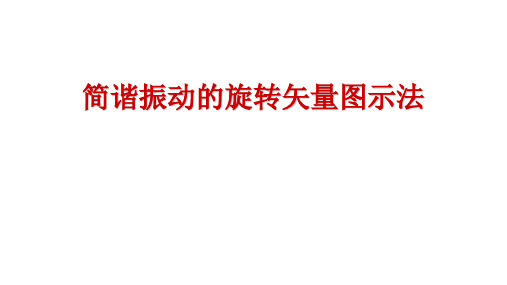 简谐振动的旋转矢量图示法